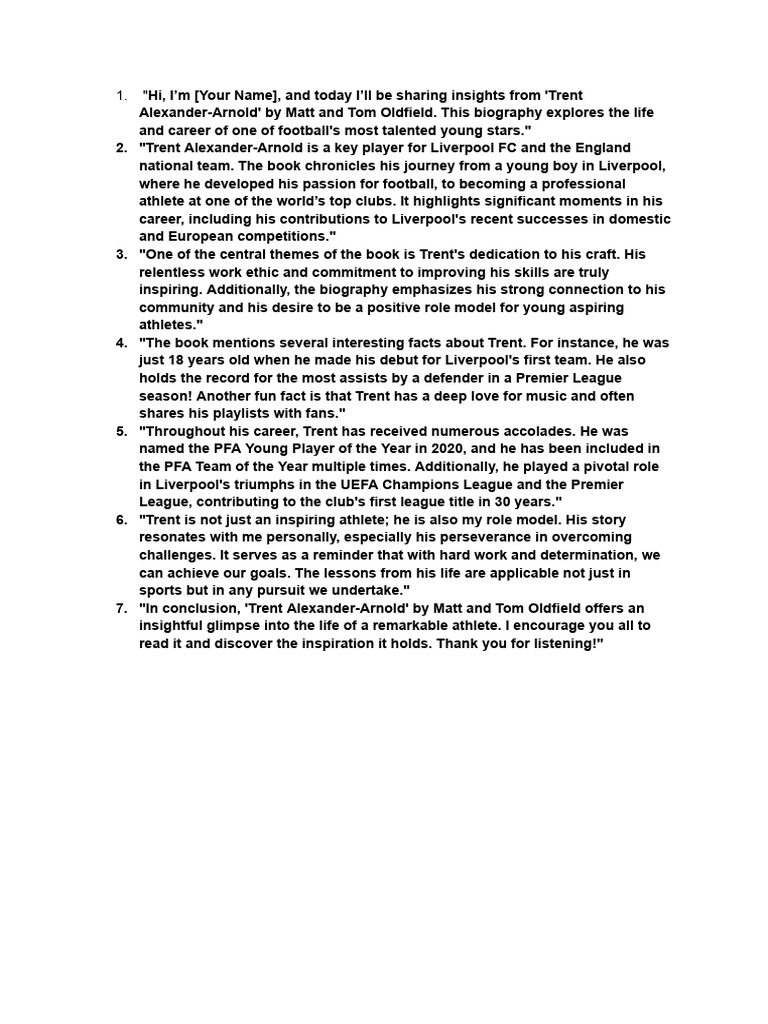 1. "Hi, I'm [Your Name], and today I'll be sharing insights from 'Trent Alexander-Arnold' by Matt and Tom Oldfield. This biography explores the life and career of one of football's most talented young stars."
2. "Trent Alexander-Arnold is a key player for Liverpool FC and the England national team. The book chronicles his journey from a young boy in Liverpool, where he developed his passion for football, to becoming a professional athlete at one of the world's top clubs. It highlights significant moments in his career, including his contributions to Liverpool's recent successes in domestic and European competitions."
3. "One of the central themes of the book is Trent's dedication to his craft. His relentless work ethic and commitment to improving his skills are truly inspiring. Additionally, the biography emphasizes his strong connection to his community and his desire to be a positive role model for young aspiring athletes."
4. "The book mentions several interesting facts about Trent. For instance, he was just 18 years old when he made his debut for Liverpool's first team. He also holds the record for the most assists by a defender in a Premier League season! Another fun fact is that Trent has a deep love for music and often shares his playlists with fans."
5. "Throughout his career, Trent has received numerous accolades. He was named the PFA Young Player of the Year in 2020, and he has been included in the PFA Team of the Year multiple times. Additionally, he played a pivotal role in Liverpool's triumphs in the UEFA Champions League and the Premier League, contributing to the club's first league title in 30 years."
6. "Trent is not just an inspiring athlete; he is also my role model. His story resonates with me personally, especially his perseverance in overcoming challenges. It serves as a reminder that with hard work and determination, we can achieve our goals. The lessons from his life are applicable not just in sports but in any pursuit we undertake."
7. "In conclusion, 'Trent Alexander-Arnold' by Matt and Tom Oldfield offers an insightful glimpse into the life of a remarkable athlete. I encourage you all to read it and discover the inspiration it holds. Thank you for listening!"